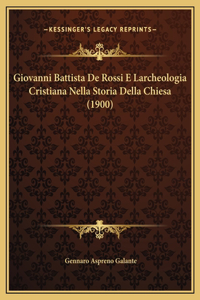 —KESSINGER'S LEGACY REPRINTS—

Giovanni Battista De Rossi E Larcheologia Cristiana Nella Storia Della Chiesa (1900)

Gennaro Aspreno Galante